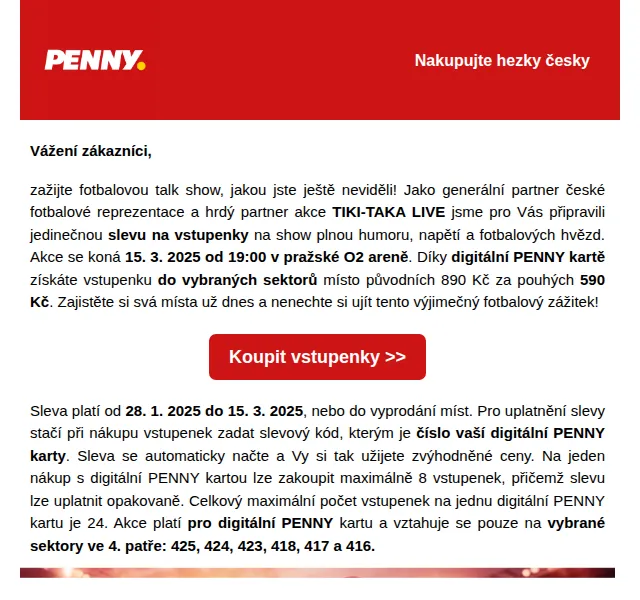 PENNY.

Nakupujte hezky česky

Vážení zákazníci,

zažijte fotbalovou talk show, jakou jste ještě neviděli! Jako generální partner české fotbalové reprezentace a hrdý partner akce TIKI-TAKA LIVE jsme pro Vás připravili jedinečnou slevu na vstupenky na show plnou humoru, napětí a fotbalových hvězd. Akce se koná 15. 3. 2025 od 19:00 v pražské O2 areně. Díky digitální PENNY kartě získáte vstupenku do vybraných sektorů místo původních 890 Kč za pouhých 590 Kč. Zajistěte si svá místa už dnes a nenechte si ujít tento výjimečný fotbalový zážitek!

Koupit vstupenky >>

Sleva platí od 28. 1. 2025 do 15. 3. 2025, nebo do vyprodání míst. Pro uplatnění slevy stačí při nákupu vstupenek zadat slevový kód, kterým je číslo vaší digitální PENNY karty. Sleva se automaticky načte a Vy si tak užijete zvýhodněné ceny. Na jeden nákup s digitální PENNY kartou lze zakoupit maximálně 8 vstupenek, přičemž slevu lze uplatnit opakovaně. Celkový maximální počet vstupenek na jednu digitální PENNY kartu je 24. Akce platí pro digitální PENNY kartu a vztahuje se pouze na vybrané sektory ve 4. patře: 425, 424, 423, 418, 417 a 416.